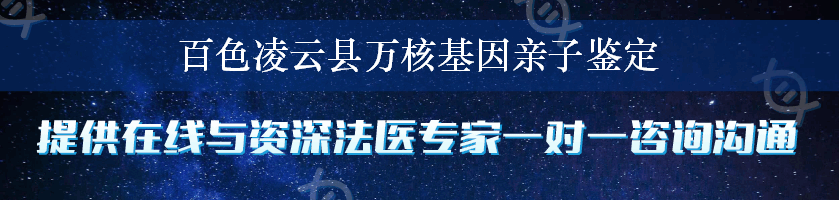 百色凌云县万核基因亲子鉴定

提供在线与资深法医专家一对一咨询沟通